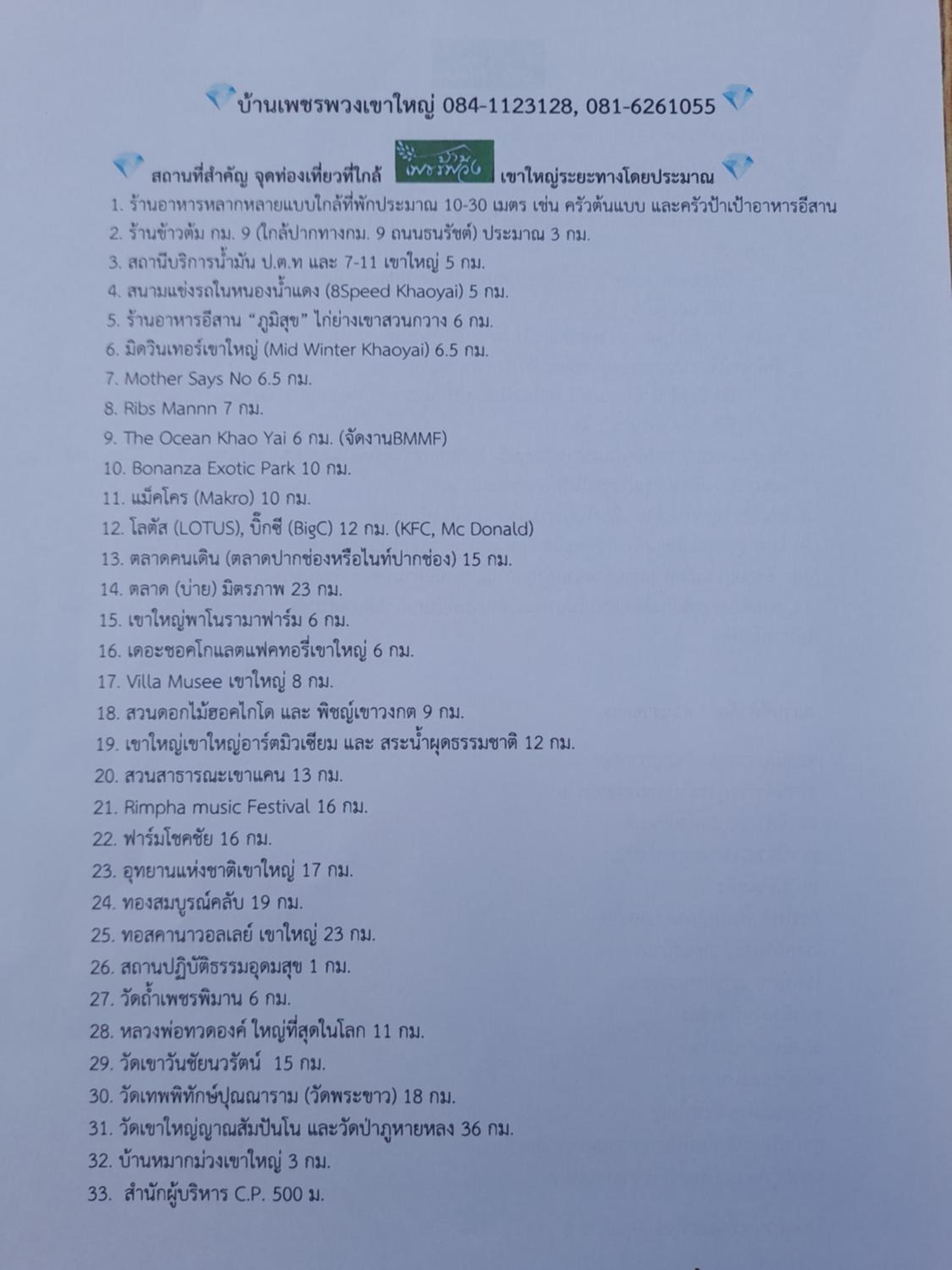 บ้านเพชรพวงเขาใหญ่ 084-1123128, 081-6261055

สถานที่สำคัญ จุดท่องเที่ยวที่ใกล้ บ้านเพชรพวง เขาใหญ่ระยะทางโดยประมาณ

1. ร้านอาหารหลากหลายแบบใกล้ที่พักประมาณ 10-30 เมตร เช่น ครัวต้นแบบ และครัวป้าเป้าอาหารอีสาน
2. ร้านข้าวต้ม กม. 9 (ใกล้ปากทางกม. 9 ถนนธนรัชต์) ประมาณ 3 กม.
3. สถานีบริการน้ำมัน ป.ต.ท และ 7-11 เขาใหญ่ 5 กม.
4. สนามแข่งรถในหนองน้ำแดง (8Speed Khaoyai) 5 กม.
5. ร้านอาหารอีสาน "ภูมิสุข" ไก่ย่างเขาสวนกวาง 6 กม.
6. มิดวินเทอร์เขาใหญ่ (Mid Winter Khaoyai) 6.5 กม.
7. Mother Says No 6.5 กม.
8. Ribs Mannn 7 กม.
9. The Ocean Khao Yai 6 กม. (จัดงานBMMF)
10. Bonanza Exotic Park 10 กม.
11. แม็คโคร (Makro) 10 กม.
12. โลตัส (LOTUS), บิ๊กซี (BigC) 12 กม. (KFC, Mc Donald)
13. ตลาดคนเดิน (ตลาดปากช่องหรือไนท์ปากช่อง) 15 กม.
14. ตลาด (บ่าย) มิตรภาพ 23 กม.
15. เขาใหญ่พาโนรามาฟาร์ม 6 กม.
16. เดอะชอคโกแลตแฟคทอรี่เขาใหญ่ 6 กม.
17. Villa Musee เขาใหญ่ 8 กม.
18. สวนดอกไม้ฮอคไกโด และ พิชญ์เขาวงกต 9 กม.
19. เขาใหญ่เขาใหญ่อาร์ตมิวเซียม และ สระน้ำผุดธรรมชาติ 12 กม.
20. สวนสาธารณะเขาแคน 13 กม.
21. Rimpha music Festival 16 กม.
22. ฟาร์มโชคชัย 16 กม.
23. อุทยานแห่งชาติเขาใหญ่ 17 กม.
24. ทองสมบูรณ์คลับ 19 กม.
25. ทอสคานาวอลเลย์ เขาใหญ่ 23 กม.
26. สถานปฏิบัติธรรมอุดมสุข 1 กม.
27. วัดถ้ำเพชรพิมาน 6 กม.
28. หลวงพ่อทวดองค์ ใหญ่ที่สุดในโลก 11 กม.
29. วัดเขาวันชัยนวรัตน์ 15 กม.
30. วัดเทพพิทักษ์ปุณณาราม (วัดพระขาว) 18 กม.
31. วัดเขาใหญ่ญาณสัมปันโน และวัดป่าภูหายหลง 36 กม.
32. บ้านหมากม่วงเขาใหญ่ 3 กม.
33. สำนักผู้บริหาร C.P. 500 ม.